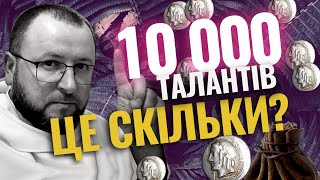 10 000 ТАЛАНТІВ

ЦЕ СКІЛЬКИ?